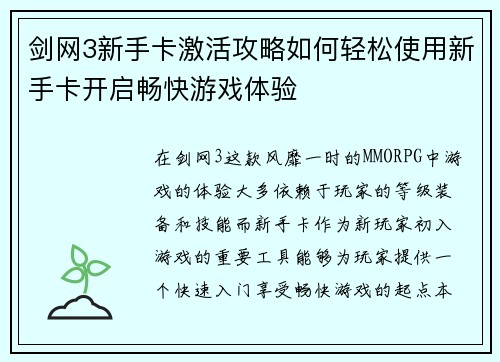 剑网3新手卡激活攻略如何轻松使用新手卡开启畅快游戏体验

在剑网3这款风靡一时的MMORPG中游戏的体验大多依赖于玩家的等级装备和技能而新手卡作为新玩家初入游戏的重要工具能够为玩家提供一个快速入门享受畅快游戏的起点本